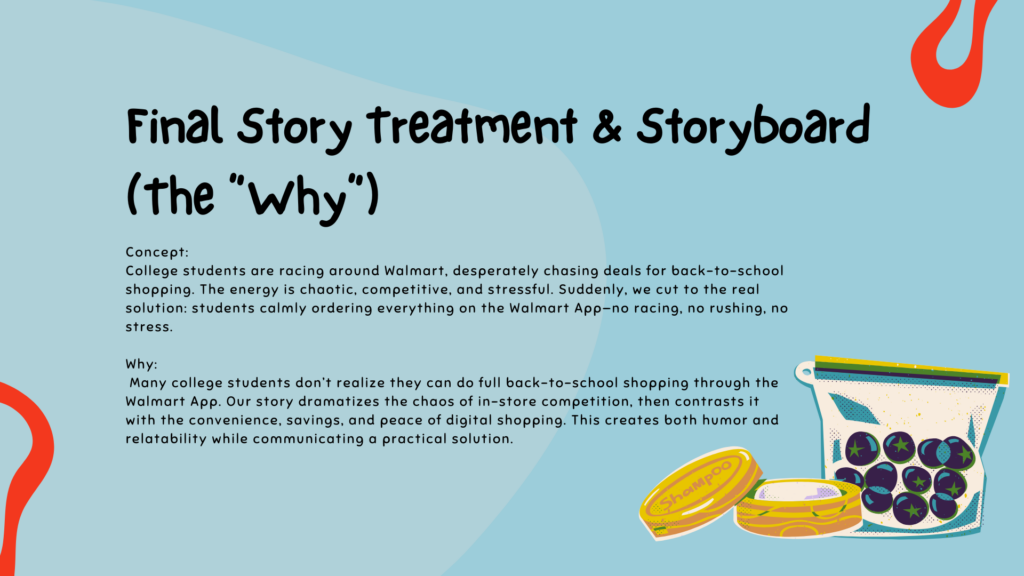 Final Story Treatment & Storyboard (the "Why")

Concept:
College students are racing around Walmart, desperately chasing deals for back-to-school shopping. The energy is chaotic, competitive, and stressful. Suddenly, we cut to the real solution: students calmly ordering everything on the Walmart App—no racing, no rushing, no stress.

Why:
Many college students don't realize they can do full back-to-school shopping through the Walmart App. Our story dramatizes the chaos of in-store competition, then contrasts it with the convenience, savings, and peace of digital shopping. This creates both humor and relatability while communicating a practical solution.

Shampoo